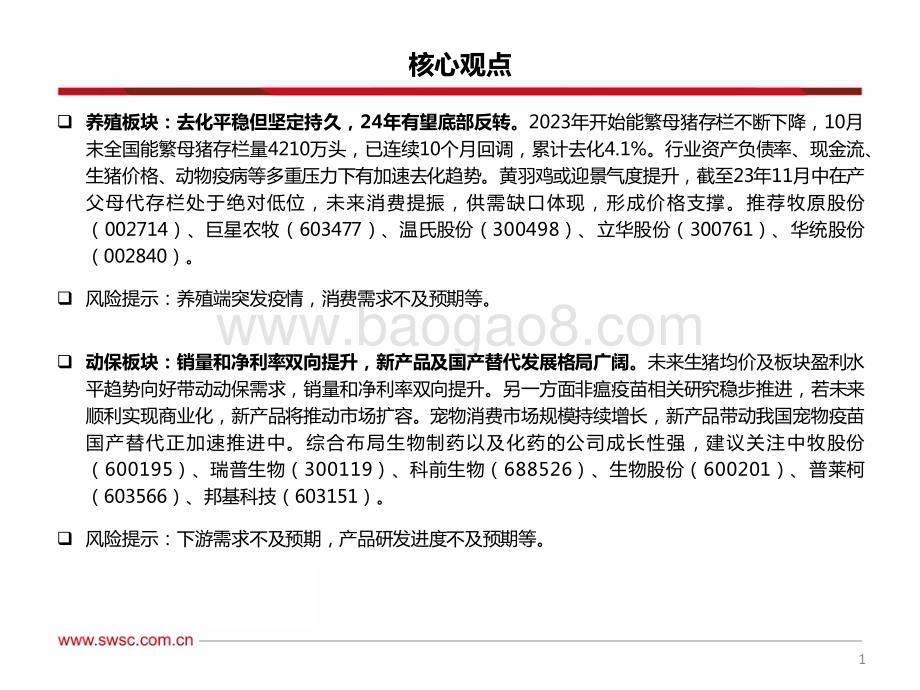 核心观点

❑ 养殖板块：去化平稳但坚定持久，24年有望底部反转。2023年开始能繁母猪存栏不断下降，10月末全国能繁母猪存栏量4210万头，已连续10个月回调，累计去化4.1%。行业资产负债率、现金流、生猪价格、动物疫病等多重压力下有加速去化趋势。黄羽鸡或迎景气度提升，截至23年11月中在产父母代存栏处于绝对低位，未来消费提振，供需缺口体现，形成价格支撑。推荐牧原股份（002714）、巨星农牧（603477）、温氏股份（300498）、立华股份（300761）、华统股份（002840）。

❑ 风险提示：养殖端突发疫情，消费需求不及预期等。

www.baogao8.com

❑ 动保板块：销量和净利率双向提升，新产品及国产替代发展格局广阔。未来生猪均价及板块盈利水平趋势向好带动动保需求，销量和净利率双向提升。另一方面非瘟疫苗相关研究稳步推进，若未来顺利实现商业化，新产品将推动市场扩容。宠物消费市场规模持续增长，新产品带动我国宠物疫苗国产替代正加速推进中。综合布局生物制药以及化药的公司成长性强，建议关注中牧股份（600195）、瑞普生物（300119）、科前生物（688526）、生物股份（600201）、普莱柯（603566）、邦基科技（603151）。

❑ 风险提示：下游需求不及预期，产品研发进度不及预期等。

www.swsc.com.cn

1